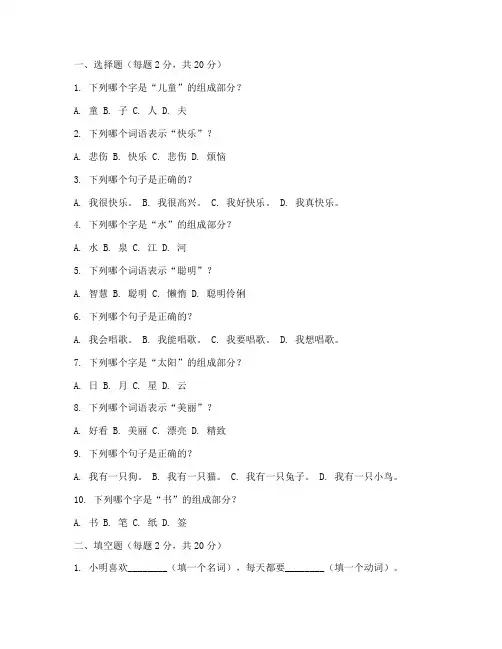 一、选择题（每题 2 分，共 20 分）

1. 下列哪个字是“儿童”的组成部分？

A. 童 B. 子 C. 人 D. 夫

2. 下列哪个词语表示“快乐”？

A. 悲伤 B. 快乐 C. 悲伤 D. 烦恼

3. 下列哪个句子是正确的？

A. 我很快乐。 B. 我很高兴。 C. 我好快乐。 D. 我真快乐。

4. 下列哪个字是“水”的组成部分？

A. 水 B. 泉 C. 江 D. 河

5. 下列哪个词语表示“聪明”？

A. 智慧 B. 聪明 C. 懒惰 D. 聪明伶俐

6. 下列哪个句子是正确的？

A. 我会唱歌。 B. 我能唱歌。 C. 我要唱歌。 D. 我想唱歌。

7. 下列哪个字是“太阳”的组成部分？

A. 日 B. 月 C. 星 D. 云

8. 下列哪个词语表示“美丽”？

A. 好看 B. 美丽 C. 漂亮 D. 精致

9. 下列哪个句子是正确的？

A. 我有一只狗。 B. 我有一只猫。 C. 我有一只兔子。 D. 我有一只小鸟。

10. 下列哪个字是“书”的组成部分？

A. 书 B. 笔 C. 纸 D. 签

二、填空题（每题 2 分，共 20 分）

1. 小明喜欢________（填一个名词），每天都要________（填一个动词）。